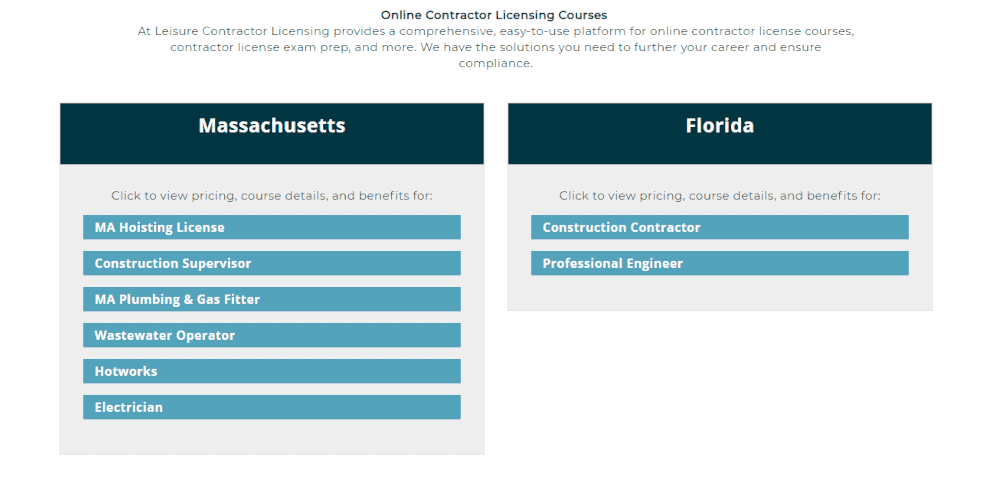 Online Contractor Licensing Courses

At Leisure Contractor Licensing provides a comprehensive, easy-to-use platform for online contractor license courses, contractor license exam prep, and more. We have the solutions you need to further your career and ensure compliance.

Massachusetts

Click to view pricing, course details, and benefits for:

MA Hoisting License

Construction Supervisor

MA Plumbing & Gas Fitter

Wastewater Operator

Hotworks

Electrician

Florida

Click to view pricing, course details, and benefits for:

Construction Contractor

Professional Engineer